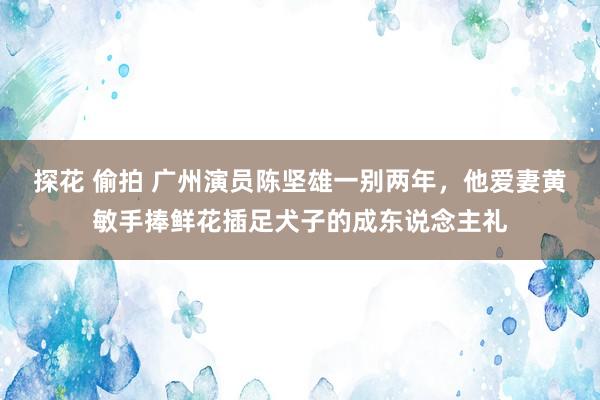 探花 偷拍 广州演员陈坚雄一别两年，他爱妻黄敏手捧鲜花插足犬子的成东说念主礼